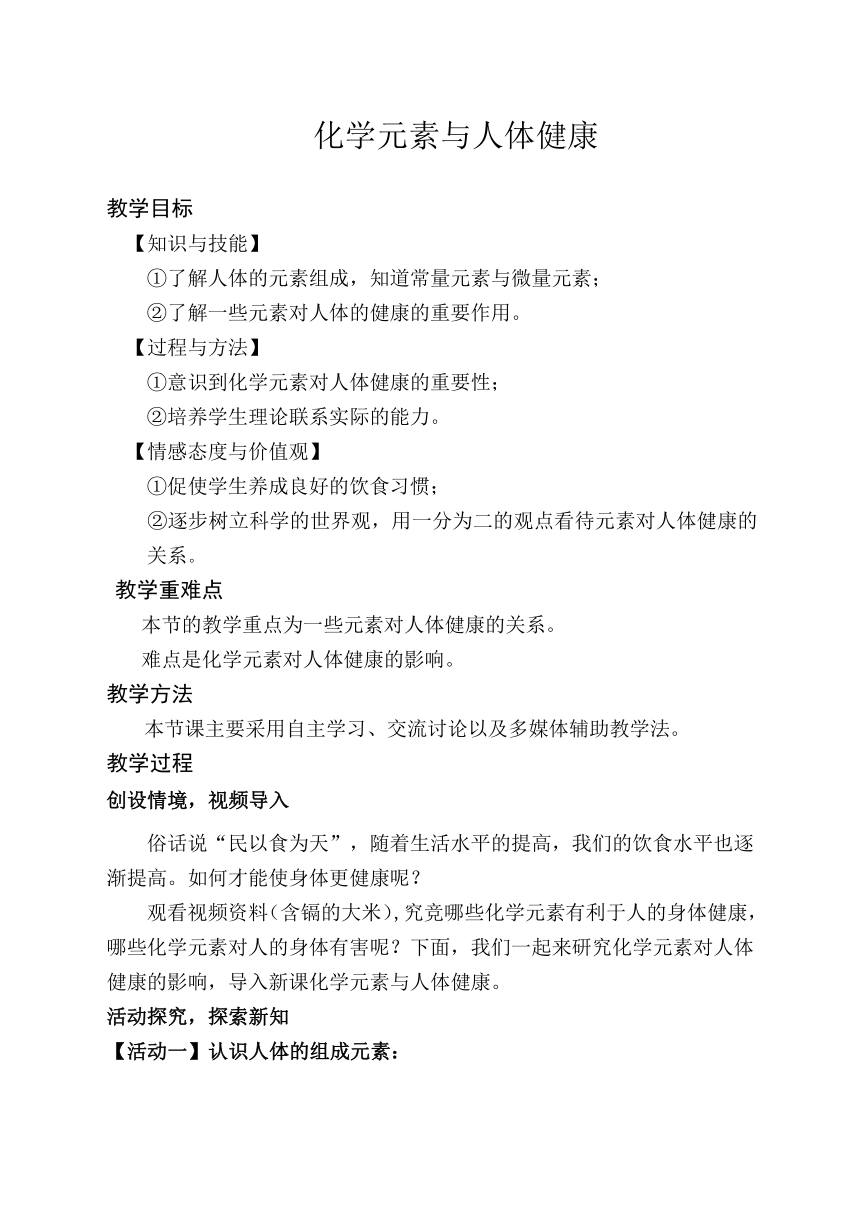 化学元素与人体健康

教学目标

【知识与技能】

①了解人体的元素组成，知道常量元素与微量元素；

②了解一些元素对人体的健康的重要作用。

【过程与方法】

①意识到化学元素对人体健康的重要性；

②培养学生理论联系实际的能力。

【情感态度与价值观】

①促使学生养成良好的饮食习惯；

②逐步树立科学的世界观，用一分为二的观点看待元素对人体健康的关系。

教学重难点

本节的教学重点为一些元素对人体健康的关系。

难点是化学元素对人体健康的影响。

教学方法

本节课主要采用自主学习、交流讨论以及多媒体辅助教学法。

教学过程

创设情境，视频导入

俗话说“民以食为天”，随着生活水平的提高，我们的饮食水平也逐渐提高。如何才能使身体更健康呢？

观看视频资料(含镉的大米),究竟哪些化学元素有利于人的身体健康，哪些化学元素对人的身体有害呢？下面，我们一起来研究化学元素对人体健康的影响，导入新课化学元素与人体健康。

活动探究，探索新知

【活动一】认识人体的组成元素：